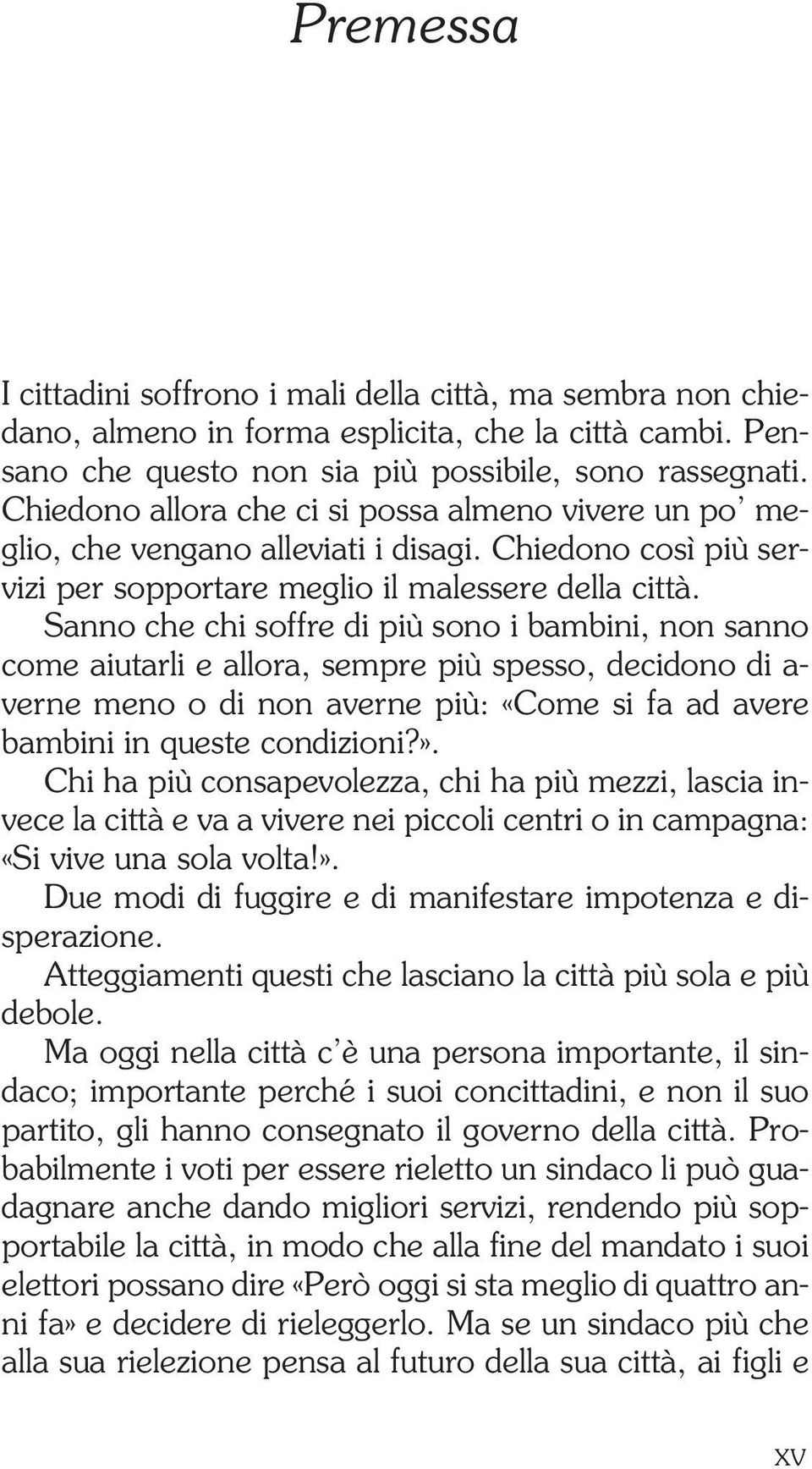 Premessa

I cittadini soffrono i mali della città, ma sembra non chiedano, almeno in forma esplicita, che la città cambi. Pensano che questo non sia più possibile, sono rassegnati. Chiedono allora che ci si possa almeno vivere un po' meglio, che vengano alleviati i disagi. Chiedono così più servizi per sopportare meglio il malessere della città.

Sanno che chi soffre di più sono i bambini, non sanno come aiutarli e allora, sempre più spesso, decidono di averne meno o di non averne più: «Come si fa ad avere bambini in queste condizioni?».

Chi ha più consapevolezza, chi ha più mezzi, lascia invece la città e va a vivere nei piccoli centri o in campagna: «Si vive una sola volta!».

Due modi di fuggire e di manifestare impotenza e disperazione.

Atteggiamenti questi che lasciano la città più sola e più debole.

Ma oggi nella città c'è una persona importante, il sindaco; importante perché i suoi concittadini, e non il suo partito, gli hanno consegnato il governo della città. Probabilmente i voti per essere rieletto un sindaco li può guadagnare anche dando migliori servizi, rendendo più sopportabile la città, in modo che alla fine del mandato i suoi elettori possano dire «Però oggi si sta meglio di quattro anni fa» e decidere di rieleggerlo. Ma se un sindaco più che alla sua rielezione pensa al futuro della sua città, ai figli e

XV